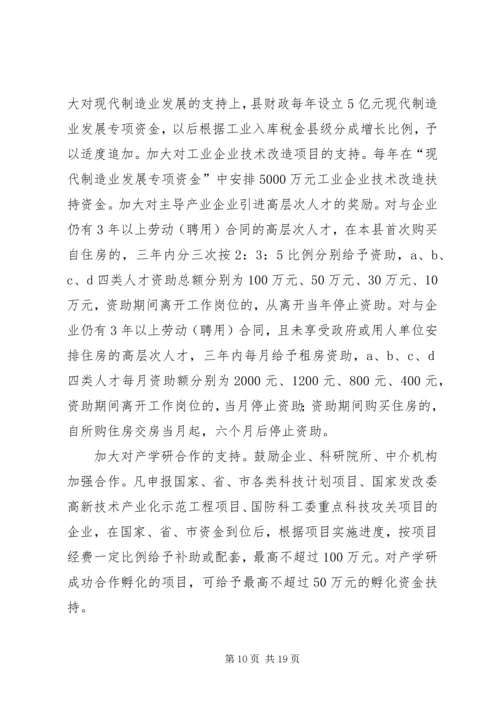 大对现代制造业发展的支持上，县财政每年设立5亿元现代制造业发展专项资金，以后根据工业入库税金县级分成增长比例，予以适度追加。加大对工业企业技术改造项目的支持。每年在“现代制造业发展专项资金”中安排5000万元工业企业技术改造扶持资金。加大对主导产业企业引进高层次人才的奖励。对与企业仍有3年以上劳动（聘用）合同的高层次人才，在本县首次购买自住房的，三年内分三次按2：3：5比例分别给予资助，a、b、c、d四类人才资助总额分别为100万元、50万元、30万元、10万元，资助期间离开工作岗位的，从离开当年停止资助。对与企业仍有3年以上劳动（聘用）合同，且未享受政府或用人单位安排住房的高层次人才，三年内每月给予租房资助，a、b、c、d四类人才每月资助额分别为2000元、1200元、800元、400元，资助期间离开工作岗位的，当月停止资助;资助期间购买住房的，自所购住房交房当月起，六个月后停止资助。

加大对产学研合作的支持。鼓励企业、科研院所、中介机构加强合作。凡申报国家、省、市各类科技计划项目、国家发改委高新技术产业化示范工程项目、国防科工委重点科技攻关项目的企业，在国家、省、市资金到位后，根据项目实施进度，按项目经费一定比例给予补助或配套，最高不超过100万元。对产学研成功合作孵化的项目，可给予最高不超过50万元的孵化资金扶持。

第10页 共19页